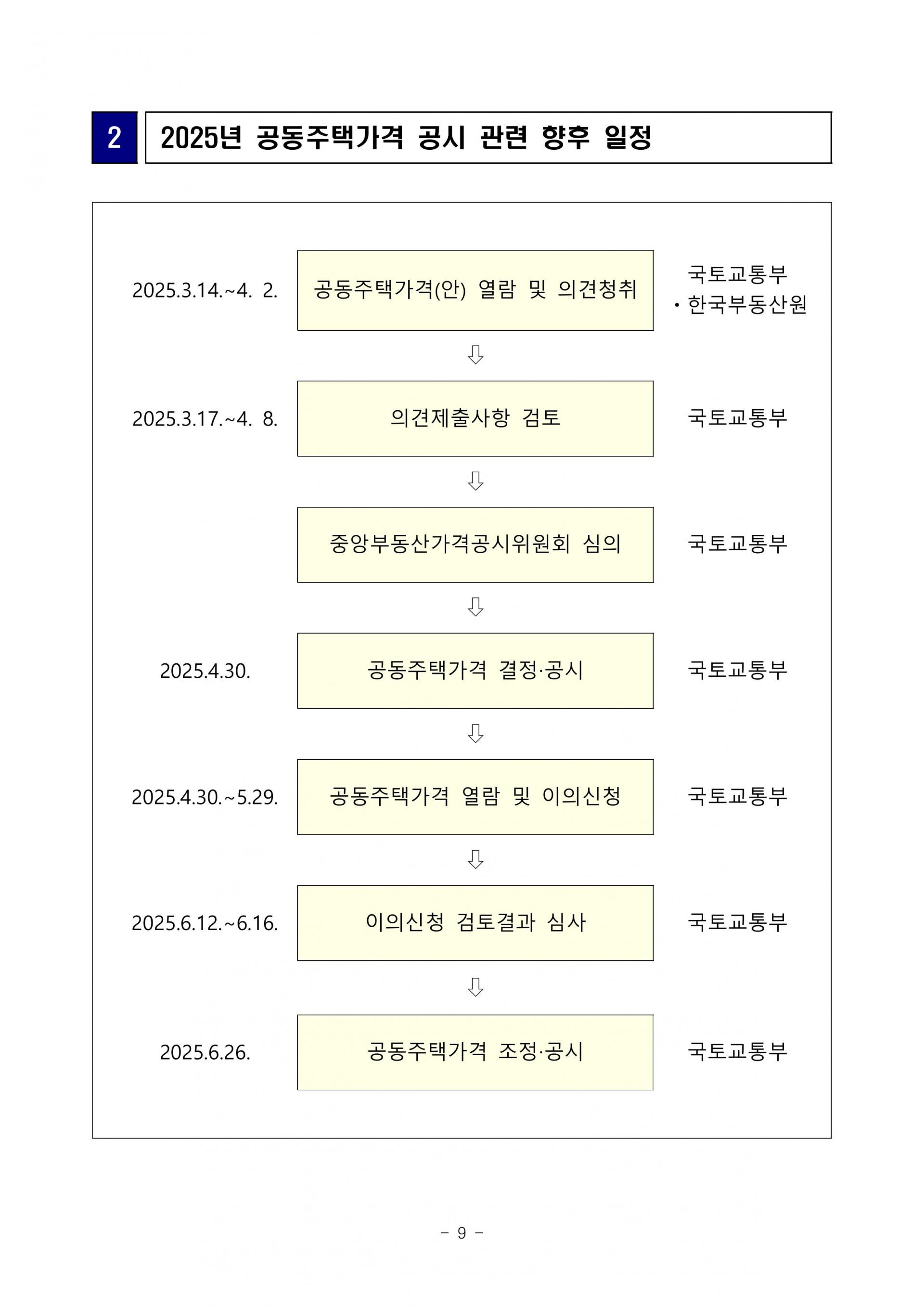 2 2025년 공동주택가격 공시 관련 향후 일정

2025.3.14.~4. 2. 공동주택가격(안) 열람 및 의견청취 국토교통부 · 한국부동산원

⇩

2025.3.17.~4. 8. 의견제출사항 검토 국토교통부

⇩

중앙부동산가격공시위원회 심의 국토교통부

⇩

2025.4.30. 공동주택가격 결정·공시 국토교통부

⇩

2025.4.30.~5.29. 공동주택가격 열람 및 이의신청 국토교통부

⇩

2025.6.12.~6.16. 이의신청 검토결과 심사 국토교통부

⇩

2025.6.26. 공동주택가격 조정·공시 국토교통부

- 9 -